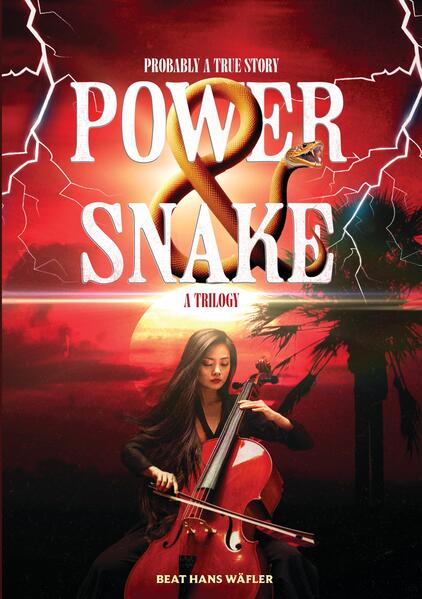 PROBABLY A TRUE STORY

POWER & SNAKE

A TRILOGY

BEAT HANS WÄFLER